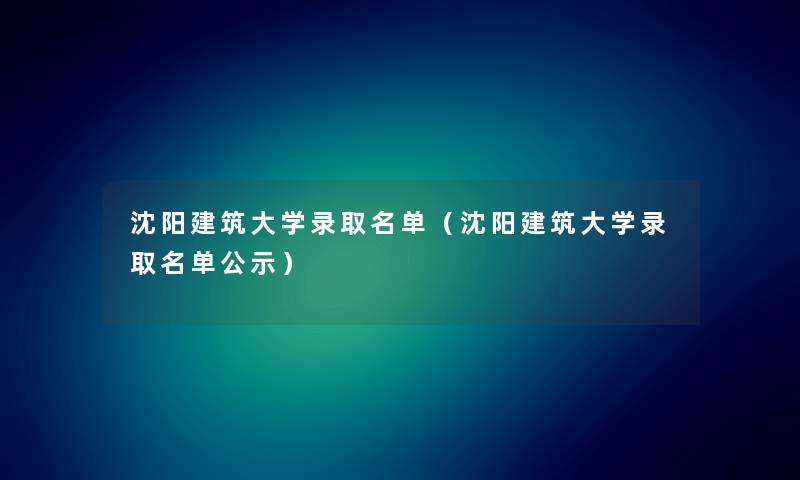 沈阳建筑大学录取名单（沈阳建筑大学录取名单公示）